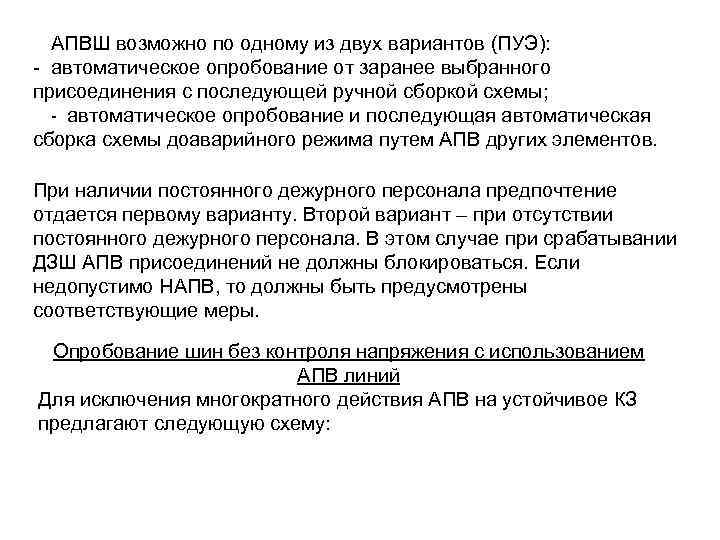 АПВШ возможно по одному из двух вариантов (ПУЭ):
- автоматическое опробование от заранее выбранного присоединения с последующей ручной сборкой схемы;
- автоматическое опробование и последующая автоматическая сборка схемы доаварийного режима путем АПВ других элементов.

При наличии постоянного дежурного персонала предпочтение отдается первому варианту. Второй вариант – при отсутствии постоянного дежурного персонала. В этом случае при срабатывании ДЗШ АПВ присоединений не должны блокироваться. Если недопустимо НАПВ, то должны быть предусмотрены соответствующие меры.

Опробование шин без контроля напряжения с использованием АПВ линий
Для исключения многократного действия АПВ на устойчивое КЗ предлагают следующую схему: